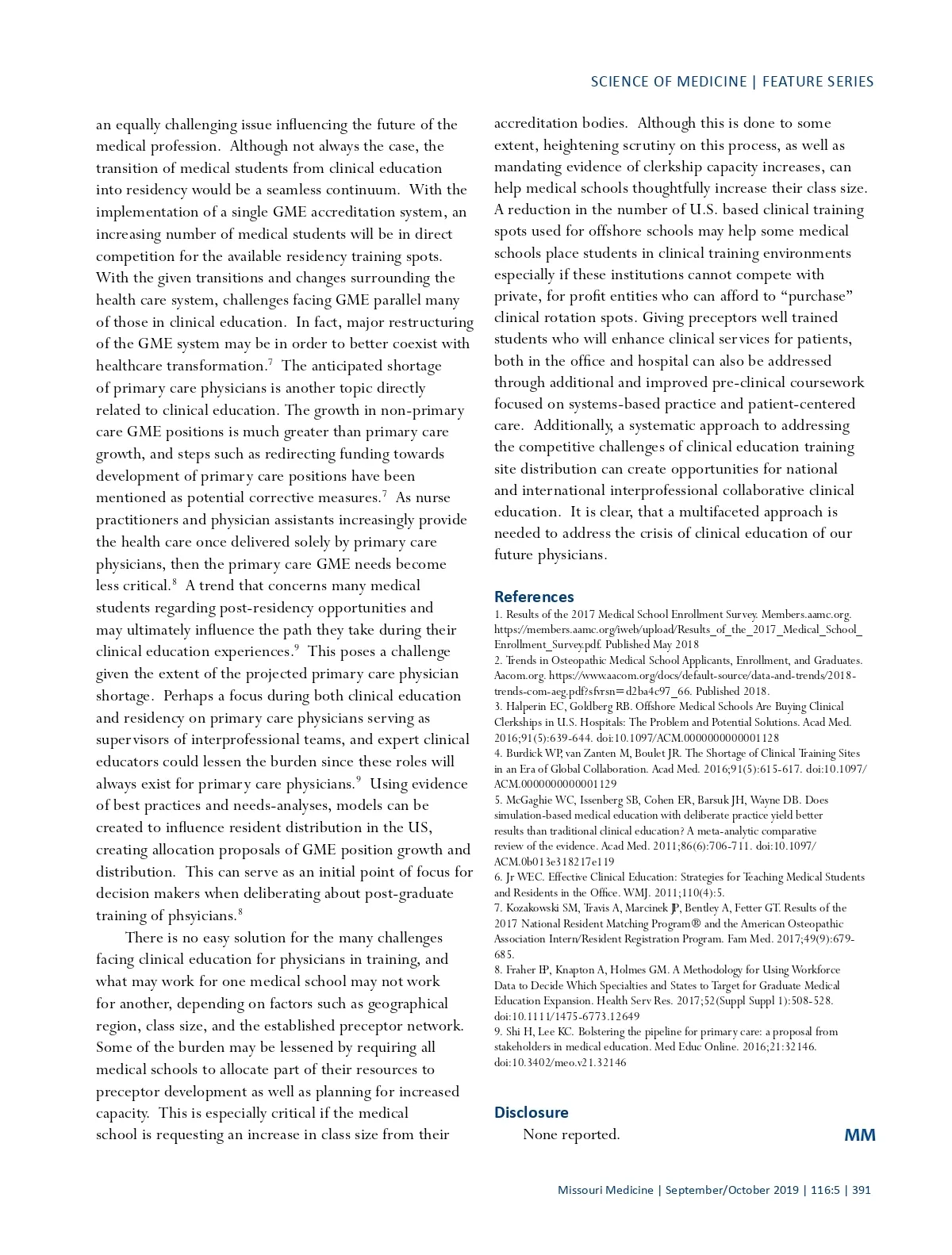 SCIENCE OF MEDICINE | FEATURE SERIES

an equally challenging issue influencing the future of the medical profession. Although not always the case, the transition of medical students from clinical education into residency would be a seamless continuum. With the implementation of a single GME accreditation system, an increasing number of medical students will be in direct competition for the available residency training spots. With the given transitions and changes surrounding the health care system, challenges facing GME parallel many of those in clinical education. In fact, major restructuring of the GME system may be in order to better coexist with healthcare transformation.$^7$ The anticipated shortage of primary care physicians is another topic directly related to clinical education. The growth in non-primary care GME positions is much greater than primary care growth, and steps such as redirecting funding towards development of primary care positions have been mentioned as potential corrective measures.$^7$ As nurse practitioners and physician assistants increasingly provide the health care once delivered solely by primary care physicians, then the primary care GME needs become less critical.$^8$ A trend that concerns many medical students regarding post-residency opportunities and may ultimately influence the path they take during their clinical education experiences.$^9$ This poses a challenge given the extent of the projected primary care physician shortage. Perhaps a focus during both clinical education and residency on primary care physicians serving as supervisors of interprofessional teams, and expert clinical educators could lessen the burden since these roles will always exist for primary care physicians.$^9$ Using evidence of best practices and needs-analyses, models can be created to influence resident distribution in the US, creating allocation proposals of GME position growth and distribution. This can serve as an initial point of focus for decision makers when deliberating about post-graduate training of phsyicians.$^8$

There is no easy solution for the many challenges facing clinical education for physicians in training, and what may work for one medical school may not work for another, depending on factors such as geographical region, class size, and the established preceptor network. Some of the burden may be lessened by requiring all medical schools to allocate part of their resources to preceptor development as well as planning for increased capacity. This is especially critical if the medical school is requesting an increase in class size from their accreditation bodies. Although this is done to some extent, heightening scrutiny on this process, as well as mandating evidence of clerkship capacity increases, can help medical schools thoughtfully increase their class size. A reduction in the number of U.S. based clinical training spots used for offshore schools may help some medical schools place students in clinical training environments especially if these institutions cannot compete with private, for profit entities who can afford to “purchase” clinical rotation spots. Giving preceptors well trained students who will enhance clinical services for patients, both in the office and hospital can also be addressed through additional and improved pre-clinical coursework focused on systems-based practice and patient-centered care. Additionally, a systematic approach to addressing the competitive challenges of clinical education training site distribution can create opportunities for national and international interprofessional collaborative clinical education. It is clear, that a multifaceted approach is needed to address the crisis of clinical education of our future physicians.

References
1. Results of the 2017 Medical School Enrollment Survey. Members.aamc.org. https://members.aamc.org/iweb/upload/Results_of_the_2017_Medical_School_Enrollment_Survey.pdf. Published May 2018
2. Trends in Osteopathic Medical School Applicants, Enrollment, and Graduates. Aacom.org. https://www.aacom.org/docs/default-source/data-and-trends/2018-trends-com-aeg.pdf?sfvrsn=d2ba4c97_66. Published 2018.
3. Halperin EC, Goldberg RB. Offshore Medical Schools Are Buying Clinical Clerkships in U.S. Hospitals: The Problem and Potential Solutions. Acad Med. 2016;91(5):639-644. doi:10.1097/ACM.0000000000001128
4. Burdick WP, van Zanten M, Boulet JR. The Shortage of Clinical Training Sites in an Era of Global Collaboration. Acad Med. 2016;91(5):615-617. doi:10.1097/ACM.0000000000001129
5. McGaghie WC, Issenberg SB, Cohen ER, Barsuk JH, Wayne DB. Does simulation-based medical education with deliberate practice yield better results than traditional clinical education? A meta-analytic comparative review of the evidence. Acad Med. 2011;86(6):706-711. doi:10.1097/ACM.0b013e318217e119
6. Jr WEC. Effective Clinical Education: Strategies for Teaching Medical Students and Residents in the Office. WMJ. 2011;110(4):5.
7. Kozakowski SM, Travis A, Marcinek JP, Bentley A, Fetter GT. Results of the 2017 National Resident Matching Program® and the American Osteopathic Association Intern/Resident Registration Program. Fam Med. 2017;49(9):679-685.
8. Fraher EP, Knapton A, Holmes GM. A Methodology for Using Workforce Data to Decide Which Specialties and States to Target for Graduate Medical Education Expansion. Health Serv Res. 2017;52(Suppl Suppl 1):508-528. doi:10.1111/1475-6773.12649
9. Shi H, Lee KC. Bolstering the pipeline for primary care: a proposal from stakeholders in medical education. Med Educ Online. 2016;21:32146. doi:10.3402/meo.v21.32146

Disclosure
None reported.

MM

Missouri Medicine | September/October 2019 | 116:5 | 391